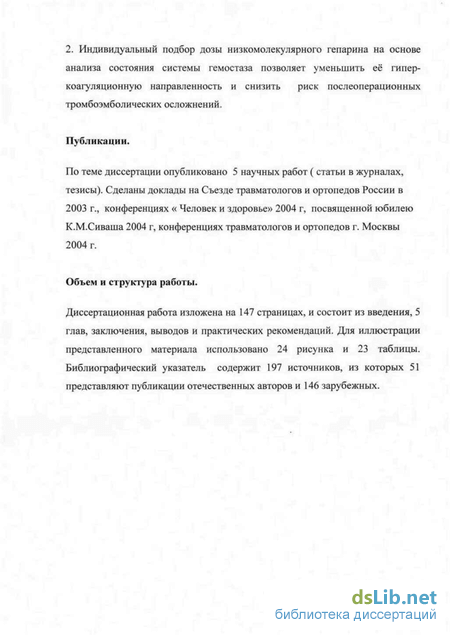 2. Индивидуальный подбор дозы низкомолекулярного гепарина на основе анализа состояния системы гемостаза позволяет уменьшить её гиперкоагуляционную направленность и снизить риск послеоперационных тромбоэмболических осложнений.

Публикации.

По теме диссертации опубликовано 5 научных работ ( статьи в журналах, тезисы). Сделаны доклады на Съезде травматологов и ортопедов России в 2003 г., конференциях « Человек и здоровье» 2004 г, посвященной юбилею К.М.Сиваша 2004 г, конференциях травматологов и ортопедов г. Москвы 2004 г.

Объем и структура работы.

Диссертационная работа изложена на 147 страницах, и состоит из введения, 5 глав, заключения, выводов и практических рекомендаций. Для иллюстрации представленного материала использовано 24 рисунка и 23 таблицы. Библиографический указатель содержит 197 источников, из которых 51 представляют публикации отечественных авторов и 146 зарубежных.

dsLib.net
библиотека диссертаций